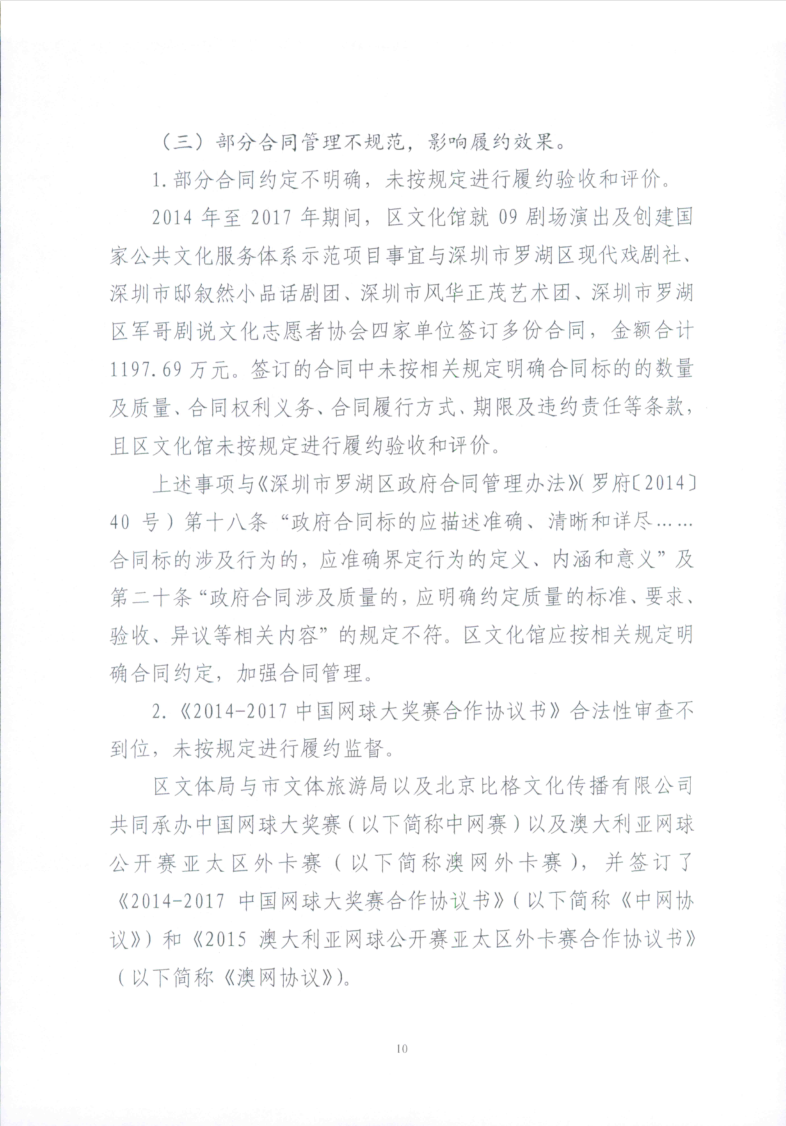 （三）部分合同管理不规范，影响履约效果。

1.部分合同约定不明确，未按规定进行履约验收和评价。

2014 年至 2017 年期间，区文化馆就 09 剧场演出及创建国家公共文化服务体系示范项目事宜与深圳市罗湖区现代戏剧社、深圳市邸叙然小品话剧团、深圳市风华正茂艺术团、深圳市罗湖区军哥剧说文化志愿者协会四家单位签订多份合同，金额合计 1197.69 万元。签订的合同中未按相关规定明确合同标的的数量及质量、合同权利义务、合同履行方式、期限及违约责任等条款，且区文化馆未按规定进行履约验收和评价。

上述事项与《深圳市罗湖区政府合同管理办法》（罗府〔2014〕40 号）第十八条“政府合同标的应描述准确、清晰和详尽……合同标的涉及行为的，应准确界定行为的定义、内涵和意义”及第二十条“政府合同涉及质量的，应明确约定质量的标准、要求、验收、异议等相关内容”的规定不符。区文化馆应按相关规定明确合同约定，加强合同管理。

2.《2014-2017 中国网球大奖赛合作协议书》合法性审查不到位，未按规定进行履约监督。

区文体局与市文体旅游局以及北京比格文化传播有限公司共同承办中国网球大奖赛（以下简称中网赛）以及澳大利亚网球公开赛亚太区外卡赛（以下简称澳网外卡赛），并签订了《2014-2017 中国网球大奖赛合作协议书》（以下简称《中网协议》）和《2015 澳大利亚网球公开赛亚太区外卡赛合作协议书》（以下简称《澳网协议》）。

10